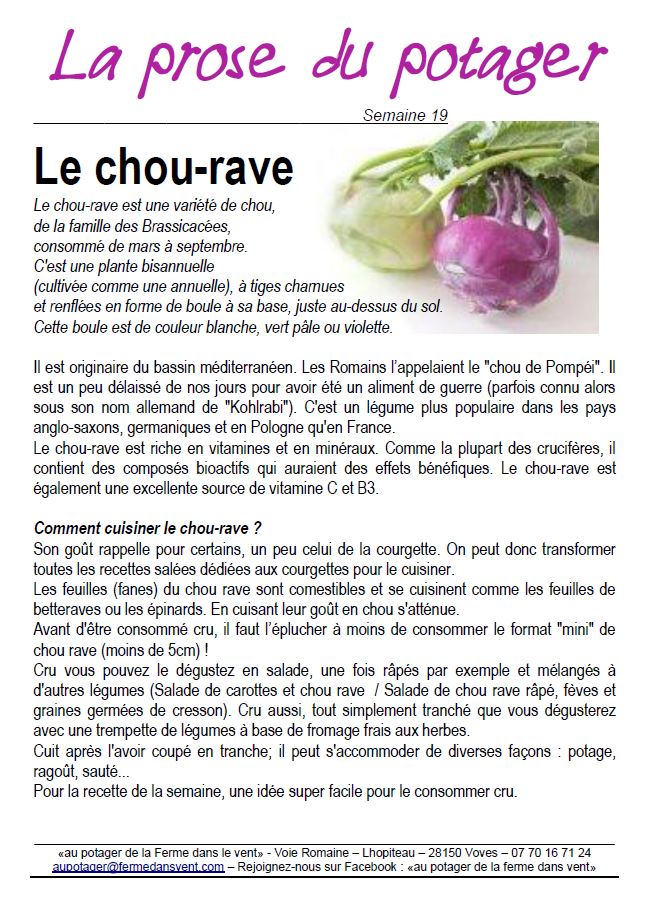 La prose du potager

Semaine 19

Le chou-rave

Le chou-rave est une variété de chou,
de la famille des Brassicacées,
consommé de mars à septembre.
C'est une plante bisannuelle
(cultivée comme une annuelle), à tiges charnues
et renflées en forme de boule à sa base, juste au-dessus du sol.
Cette boule est de couleur blanche, vert pâle ou violette.

Il est originaire du bassin méditerranéen. Les Romains l'appelaient le "chou de Pompéi". Il est un peu délaissé de nos jours pour avoir été un aliment de guerre (parfois connu alors sous son nom allemand de "Kohlrabi"). C'est un légume plus populaire dans les pays anglo-saxons, germaniques et en Pologne qu'en France.
Le chou-rave est riche en vitamines et en minéraux. Comme la plupart des crucifères, il contient des composés bioactifs qui auraient des effets bénéfiques. Le chou-rave est également une excellente source de vitamine C et B3.

Comment cuisiner le chou-rave ?
Son goût rappelle pour certains, un peu celui de la courgette. On peut donc transformer toutes les recettes salées dédiées aux courgettes pour le cuisiner.
Les feuilles (fanes) du chou rave sont comestibles et se cuisinent comme les feuilles de betteraves ou les épinards. En cuisant leur goût en chou s'atténue.
Avant d'être consommé cru, il faut l'éplucher à moins de consommer le format "mini" de chou rave (moins de 5cm) !
Cru vous pouvez le dégustez en salade, une fois râpés par exemple et mélangés à d'autres légumes (Salade de carottes et chou rave / Salade de chou rave râpé, fèves et graines germées de cresson). Cru aussi, tout simplement tranché que vous dégusterez avec une trempette de légumes à base de fromage frais aux herbes.
Cuit après l'avoir coupé en tranche; il peut s'accommoder de diverses façons : potage, ragoût, sauté...
Pour la recette de la semaine, une idée super facile pour le consommer cru.

«au potager de la Ferme dans le vent» - Voie Romaine – Lhopiteau – 28150 Voves – 07 70 16 71 24
aupotager@fermedansvent.com – Rejoignez-nous sur Facebook : «au potager de la ferme dans vent»